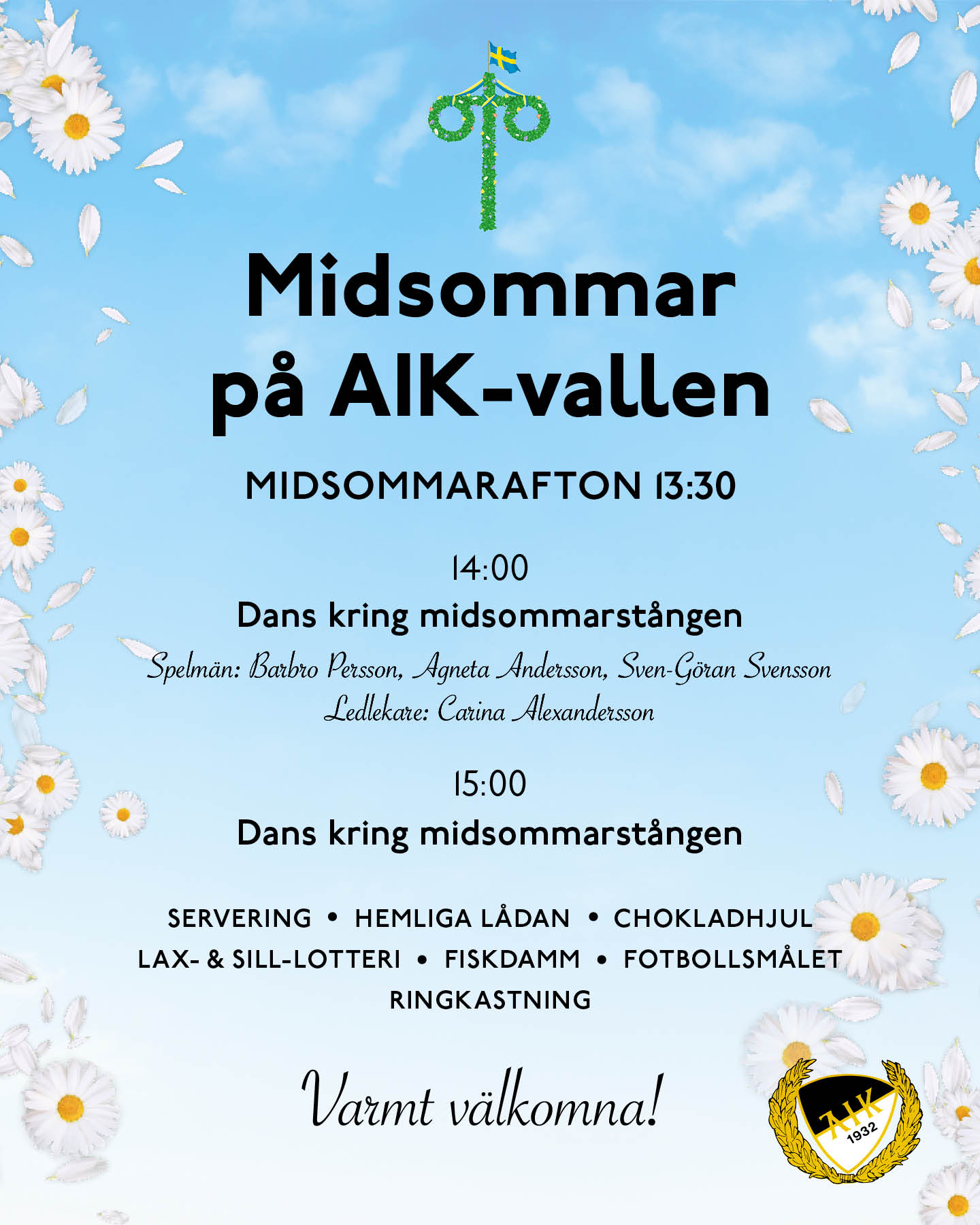 Midsommar på AIK-vallen

MIDSOMMARAFTON 13:30

14:00

Dans kring midsommarstången

Spelmän: Barbro Persson, Agneta Andersson, Sven-Göran Svensson
Ledlekare: Carina Alexandersson

15:00

Dans kring midsommarstången

SERVERING • HEMLIGA LÅDAN • CHOKLADHJUL
LAX- & SILL-LOTTERI • FISKDAMM • FOTBOLLSMÅLET
RINGKASTNING

Varmt välkomna!

AIK 1932